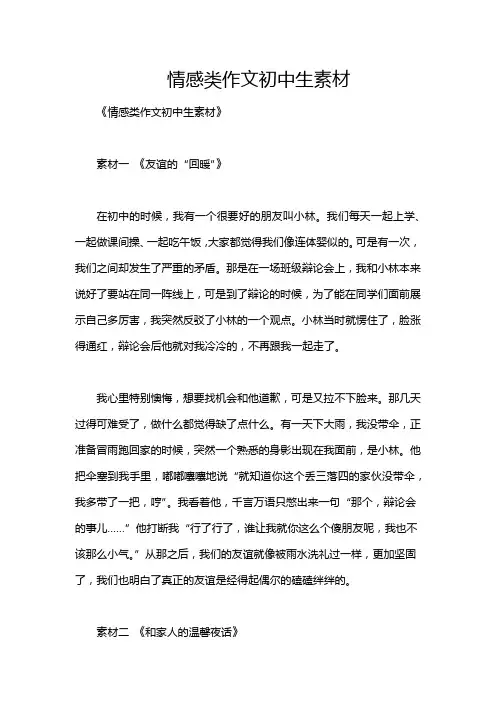 情感类作文初中生素材

《情感类作文初中生素材》

素材一 《友谊的“回暖”》

在初中的时候，我有一个很要好的朋友叫小林。我们每天一起上学、一起做课间操、一起吃午饭，大家都觉得我们像连体婴似的。可是有一次，我们之间却发生了严重的矛盾。那是在一场班级辩论会上，我和小林本来说好了要站在同一阵线上，可是到了辩论的时候，为了能在同学们面前展示自己多厉害，我突然反驳了小林的一个观点。小林当时就愣住了，脸涨得通红，辩论会后他就对我冷冷的，不再跟我一起走了。

我心里特别懊悔，想要找机会和他道歉，可是又拉不下脸来。那几天过得可难受了，做什么都觉得缺了点什么。有一天下大雨，我没带伞，正准备冒雨跑回家的时候，突然一个熟悉的身影出现在我面前，是小林。他把伞塞到我手里，嘟嘟囔囔地说“就知道你这个丢三落四的家伙没带伞，我多带了一把，哼”。我看着他，千言万语只憋出来一句“那个，辩论会的事儿……”他打断我“行了行了，谁让我就你这么个傻朋友呢，我也不该那么小气。”从那之后，我们的友谊就像被雨水洗礼过一样，更加坚固了，我们也明白了真正的友谊是经得起偶尔的磕磕绊绊的。

素材二 《和家人的温馨夜话》